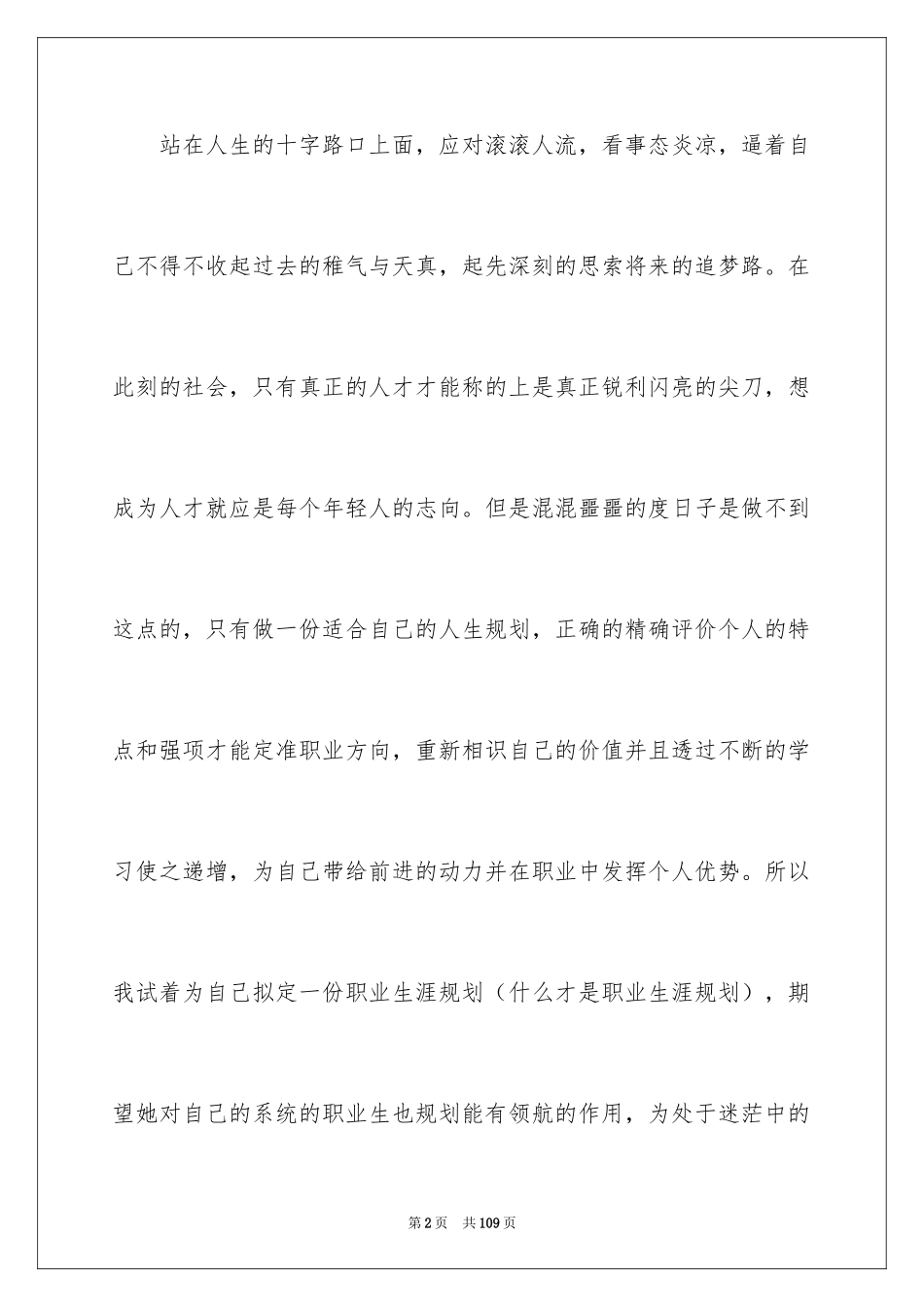 站在人生的十字路口上面，应对滚滚人流，看事态炎凉，逼着自己不得不收起过去的稚气与天真，起先深刻的思索将来的追梦路。在此刻的社会，只有真正的人才才能称的上是真正锐利闪亮的尖刀，想成为人才就应是每个年轻人的志向。但是混混噩噩的度日子是做不到这点的，只有做一份适合自己的人生规划，正确的精确评价个人的特点和强项才能定准职业方向，重新相识自己的价值并且透过不断的学习使之递增，为自己带给前进的动力并在职业中发挥个人优势。所以我试着为自己拟定一份职业生涯规划（什么才是职业生涯规划），期望她对自己的系统的职业生也规划能有领航的作用，为处于迷茫中的

第2页 共109页